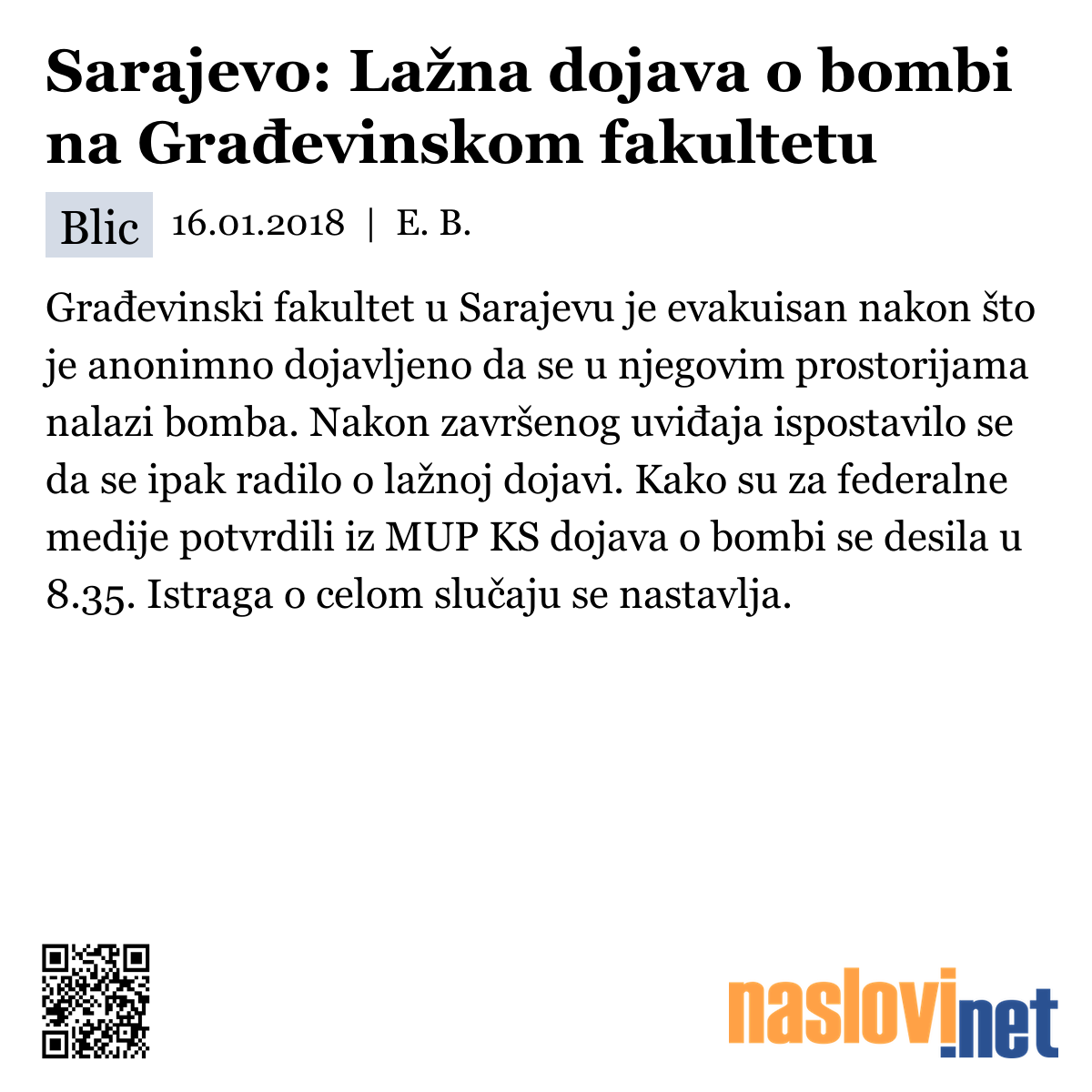 Sarajevo: Lažna dojava o bombi na Građevinskom fakultetu

Blic 16.01.2018 | E. B.

Građevinski fakultet u Sarajevu je evakuisan nakon što je anonimno dojavljeno da se u njegovim prostorijama nalazi bomba. Nakon završenog uviđaja ispostavilo se da se ipak radilo o lažnoj dojavi. Kako su za federalne medije potvrdili iz MUP KS dojava o bombi se desila u 8.35. Istraga o celom slučaju se nastavlja.

naslovi.net